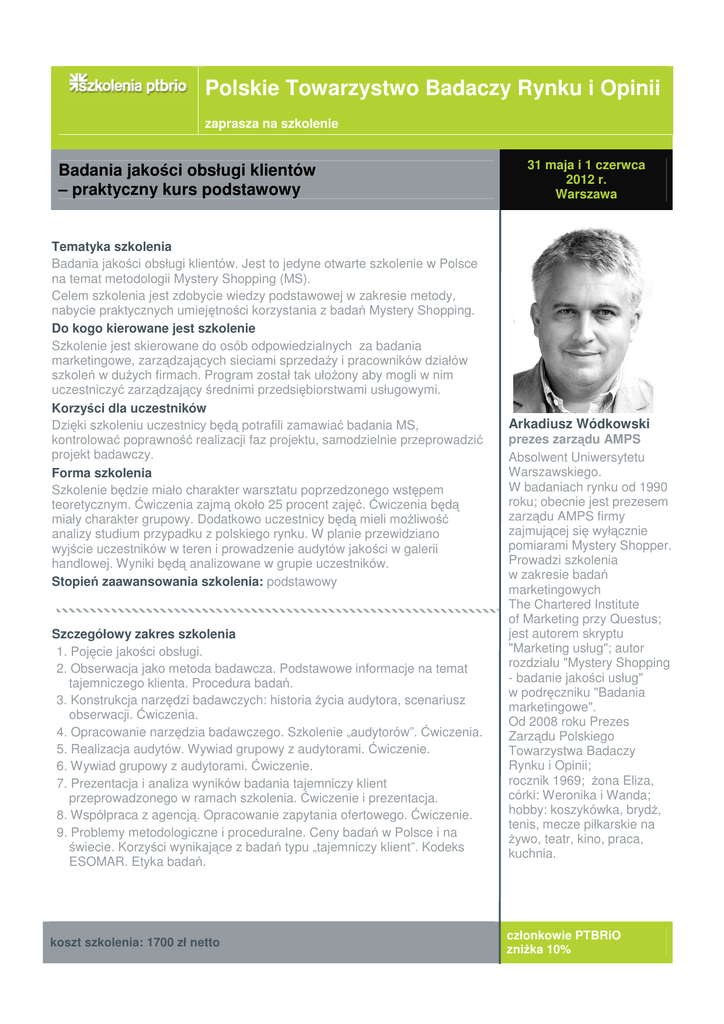 szkolenia ptbrio

Polskie Towarzystwo Badaczy Rynku i Opinii

zaprasza na szkolenie

Badania jakości obsługi klientów – praktyczny kurs podstawowy

31 maja i 1 czerwca 2012 r. Warszawa

Tematyka szkolenia
Badania jakości obsługi klientów. Jest to jedyne otwarte szkolenie w Polsce na temat metodologii Mystery Shopping (MS).
Celem szkolenia jest zdobycie wiedzy podstawowej w zakresie metody, nabycie praktycznych umiejętności korzystania z badań Mystery Shopping.

Do kogo kierowane jest szkolenie
Szkolenie jest skierowane do osób odpowiedzialnych za badania marketingowe, zarządzających sieciami sprzedaży i pracowników działów szkoleń w dużych firmach. Program został tak ułożony aby mogli w nim uczestniczyć zarządzający średnimi przedsiębiorstwami usługowymi.

Korzyści dla uczestników
Dzięki szkoleniu uczestnicy będą potrafili zamawiać badania MS, kontrolować poprawność realizacji faz projektu, samodzielnie przeprowadzić projekt badawczy.

Forma szkolenia
Szkolenie będzie miało charakter warsztatu poprzedzonego wstępem teoretycznym. Ćwiczenia zajmą około 25 procent zajęć. Ćwiczenia będą miały charakter grupowy. Dodatkowo uczestnicy będą mieli możliwość analizy studium przypadku z polskiego rynku. W planie przewidziano wyjście uczestników w teren i prowadzenie audytów jakości w galerii handlowej. Wyniki będą analizowane w grupie uczestników.

Stopień zaawansowania szkolenia: podstawowy

Szczegółowy zakres szkolenia
1. Pojęcie jakości obsługi.
2. Obserwacja jako metoda badawcza. Podstawowe informacje na temat tajemniczego klienta. Procedura badań.
3. Konstrukcja narzędzi badawczych: historia życia audytora, scenariusz obserwacji. Ćwiczenia.
4. Opracowanie narzędzia badawczego. Szkolenie „audytorów". Ćwiczenia.
5. Realizacja audytów. Wywiad grupowy z audytorami. Ćwiczenie.
6. Wywiad grupowy z audytorami. Ćwiczenie.
7. Prezentacja i analiza wyników badania tajemniczy klient przeprowadzonego w ramach szkolenia. Ćwiczenie i prezentacja.
8. Współpraca z agencją. Opracowanie zapytania ofertowego. Ćwiczenie.
9. Problemy metodologiczne i proceduralne. Ceny badań w Polsce i na świecie. Korzyści wynikające z badań typu „tajemniczy klient". Kodeks ESOMAR. Etyka badań.

Arkadiusz Wódkowski
prezes zarządu AMPS
Absolwent Uniwersytetu Warszawskiego.
W badaniach rynku od 1990 roku; obecnie jest prezesem zarządu AMPS firmy zajmującej się wyłącznie pomiarami Mystery Shopper. Prowadzi szkolenia w zakresie badań marketingowych The Chartered Institute of Marketing przy Questus; jest autorem skryptu "Marketing usług"; autor rozdziału "Mystery Shopping - badanie jakości usług" w podręczniku "Badania marketingowe".
Od 2008 roku Prezes Zarządu Polskiego Towarzystwa Badaczy Rynku i Opinii;
rocznik 1969; żona Eliza, córki: Weronika i Wanda; hobby: koszykówka, brydż, tenis, mecze piłkarskie na żywo, teatr, kino, praca, kuchnia.

koszt szkolenia: 1700 zł netto

członkowie PTBRiO zniżka 10%